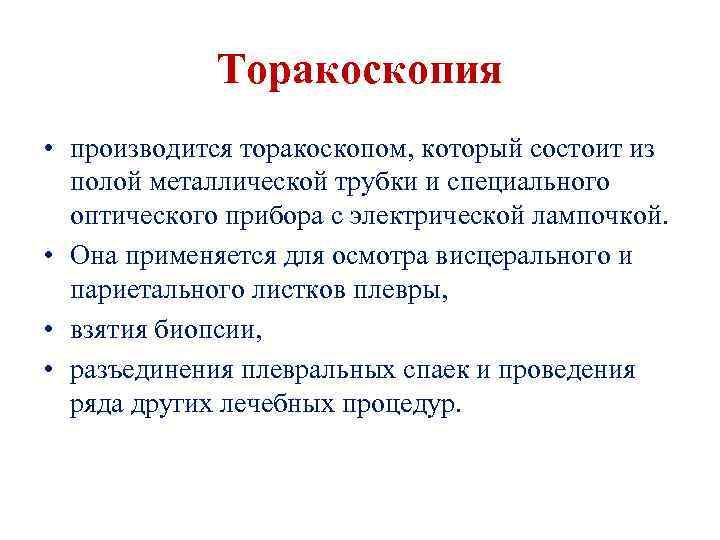 Торакоскопия

• производится торакоскопом, который состоит из полой металлической трубки и специального оптического прибора с электрической лампочкой.
• Она применяется для осмотра висцерального и париетального листков плевры,
• взятия биопсии,
• разъединения плевральных спаек и проведения ряда других лечебных процедур.